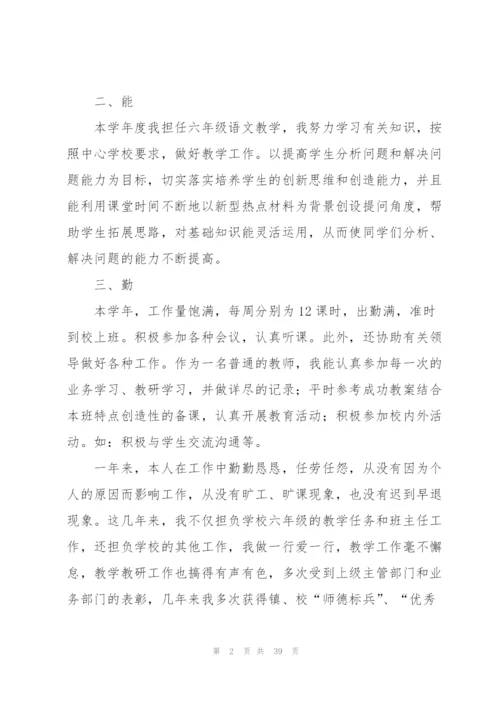 二、能

本学年度我担任六年级语文教学，我努力学习有关知识，按照中心学校要求，做好教学工作。以提高学生分析问题和解决问题能力为目标，切实落实培养学生的创新思维和创造能力，并且能利用课堂时间不断地以新型热点材料为背景创设提问角度，帮助学生拓展思路，对基础知识能灵活运用，从而使同学们分析、解决问题的能力不断提高。

三、勤

本学年，工作量饱满，每周分别为12课时，出勤满，准时到校上班。积极参加各种会议，认真听课。此外，还协助有关领导做好各种工作。作为一名普通的教师，我能认真参加每一次的业务学习、教研学习，并做详尽的记录；平时参考成功教案结合本班特点创造性的备课，认真开展教育活动；积极参加校内外活动。如：积极与学生交流沟通等。

一年来，本人在工作中勤勤恳恳，任劳任怨，从没有因为个人的原因而影响工作，从没有旷工、旷课现象，也没有迟到早退现象。这几年来，我不仅担负学校六年级的教学任务和班主任工作，还担负学校的其他工作，我做一行爱一行，教学工作毫不懈怠，教学教研工作也搞得有声有色，多次受到上级主管部门和业务部门的表彰，几年来我多次获得镇、校“师德标兵”、“优秀

第 2 页 共 39 页